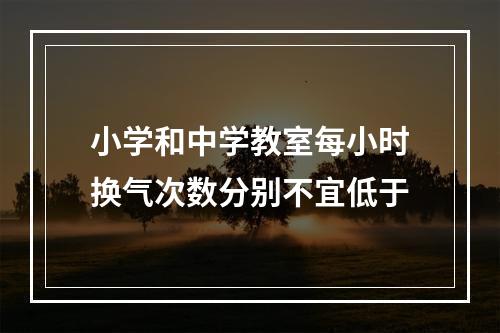 小学和中学教室每小时换气次数分别不宜低于